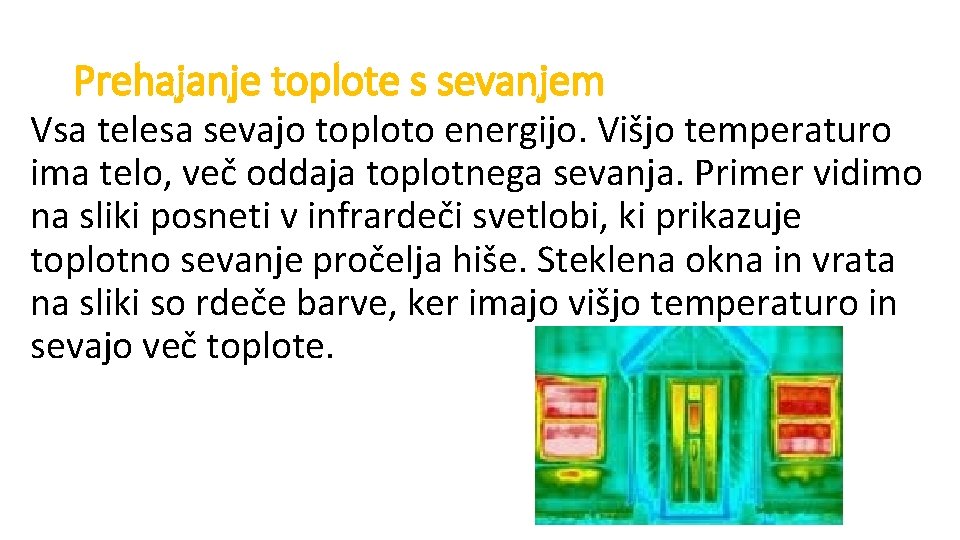 Prehajanje toplote s sevanjem

Vsa telesa sevajo toploto energijo. Višjo temperaturo ima telo, več oddaja toplotnega sevanja. Primer vidimo na sliki posneti v infrardeči svetlobi, ki prikazuje toplotno sevanje pročelja hiše. Steklena okna in vrata na sliki so rdeče barve, ker imajo višjo temperaturo in sevajo več toplote.